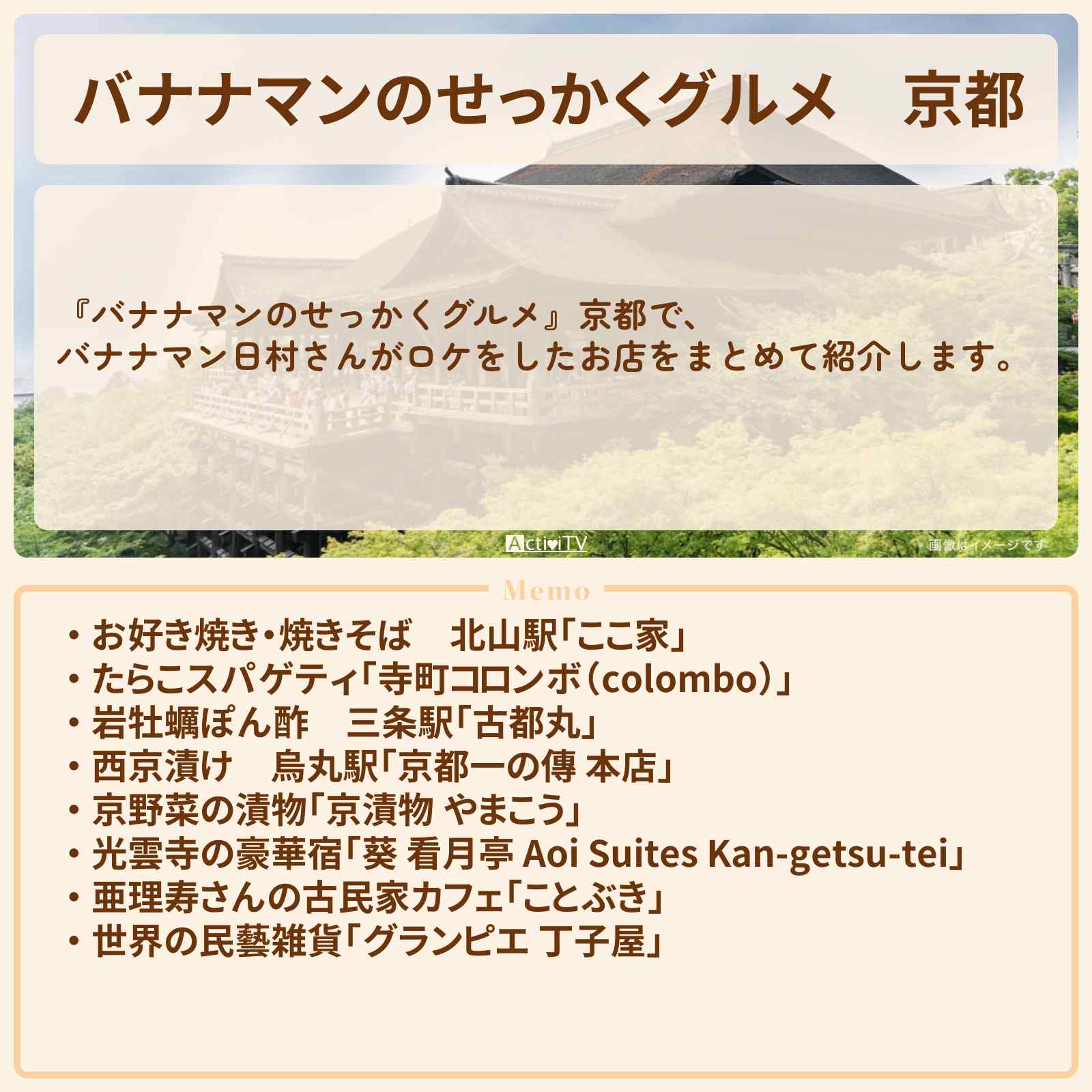 バナナマンのせっかくグルメ　京都

『バナナマンのせっかくグルメ』京都で、
バナナマン日村さんがロケをしたお店をまとめて紹介します。

ActiviTV

画像はイメージです

Memo

・お好き焼き・焼きそば　北山駅「ここ家」
・たらこスパゲティ「寺町コロンボ（colombo）」
・岩牡蠣ぽん酢　三条駅「古都丸」
・西京漬け　烏丸駅「京都一の傳 本店」
・京野菜の漬物「京漬物 やまこう」
・光雲寺の豪華宿「葵 看月亭 Aoi Suites Kan-getsu-tei」
・亜理寿さんの古民家カフェ「ことぶき」
・世界の民藝雑貨「グランピエ 丁子屋」